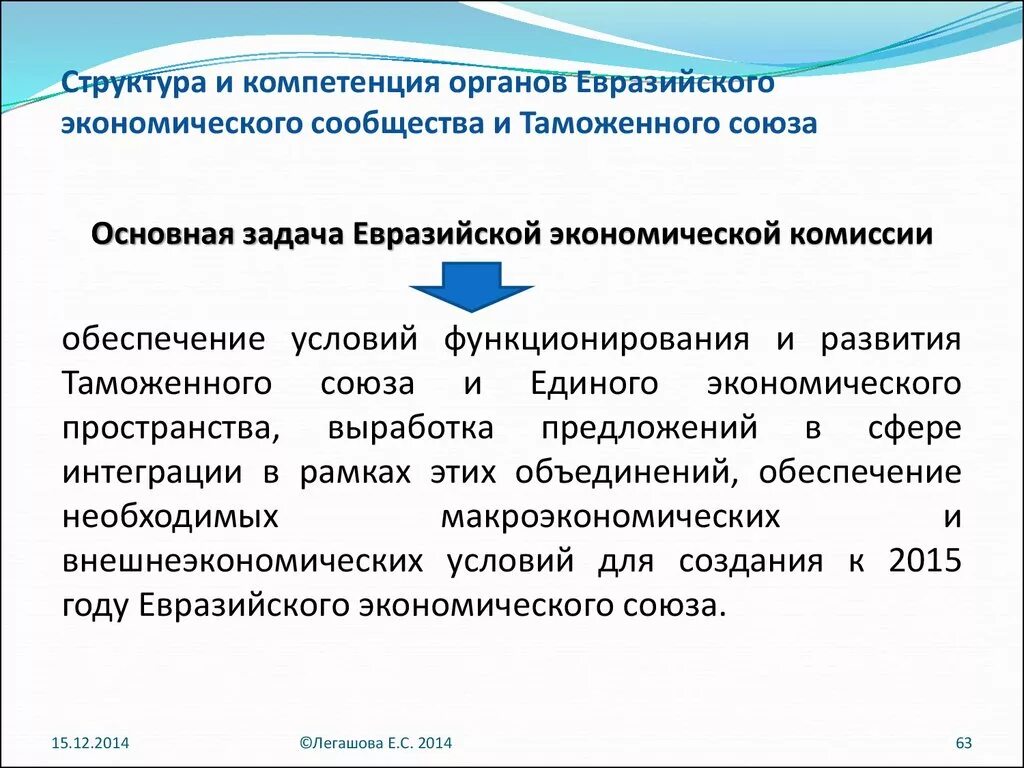 Структура и компетенция органов Евразийского экономического сообщества и Таможенного союза

Основная задача Евразийской экономической комиссии

обеспечение условий функционирования и развития Таможенного союза и Единого экономического пространства, выработка предложений в сфере интеграции в рамках этих объединений, обеспечение необходимых макроэкономических и внешнеэкономических условий для создания к 2015 году Евразийского экономического союза.

15.12.2014

©Легашова Е.С. 2014

63